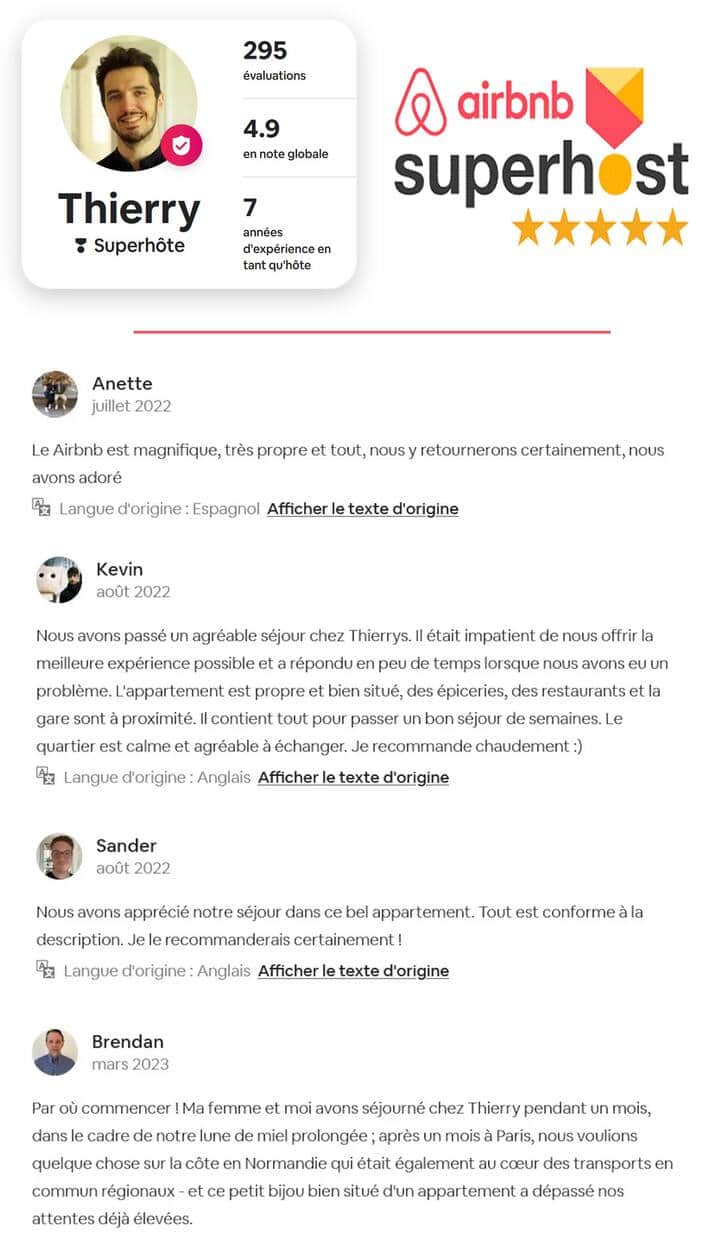 Thierry
Superhôte

295
évaluations

4.9
en note globale

7
années d'expérience en tant qu'hôte

airbnb
superhost

Anette
juillet 2022

Le Airbnb est magnifique, très propre et tout, nous y retournerons certainement, nous avons adoré

Langue d'origine : Espagnol Afficher le texte d'origine

Kevin
août 2022

Nous avons passé un agréable séjour chez Thierrys. Il était impatient de nous offrir la meilleure expérience possible et a répondu en peu de temps lorsque nous avons eu un problème. L'appartement est propre et bien situé, des épiceries, des restaurants et la gare sont à proximité. Il contient tout pour passer un bon séjour de semaines. Le quartier est calme et agréable à échanger. Je recommande chaudement :)

Langue d'origine : Anglais Afficher le texte d'origine

Sander
août 2022

Nous avons apprécié notre séjour dans ce bel appartement. Tout est conforme à la description. Je le recommanderais certainement !

Langue d'origine : Anglais Afficher le texte d'origine

Brendan
mars 2023

Par où commencer ! Ma femme et moi avons séjourné chez Thierry pendant un mois, dans le cadre de notre lune de miel prolongée ; après un mois à Paris, nous voulions quelque chose sur la côte en Normandie qui était également au cœur des transports en commun régionaux - et ce petit bijou bien situé d'un appartement a dépassé nos attentes déjà élevées.